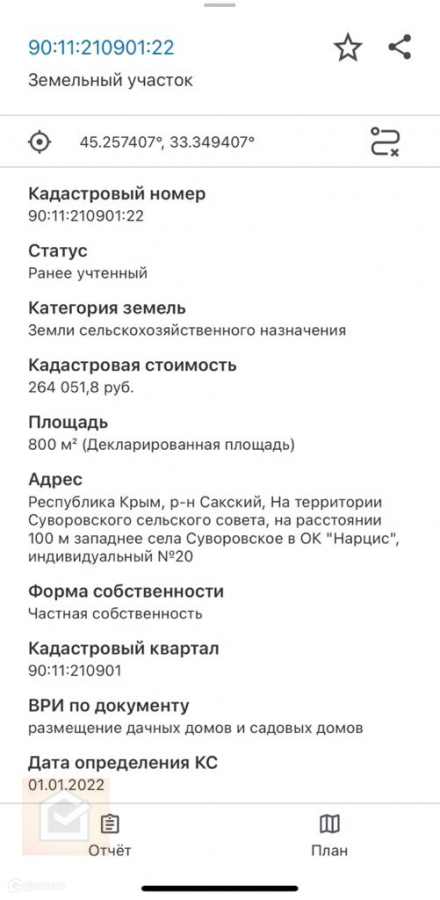 90:11:210901:22
Земельный участок

45.257407°, 33.349407°

Кадастровый номер
90:11:210901:22

Статус
Ранее учтенный

Категория земель
Земли сельскохозяйственного назначения

Кадастровая стоимость
264 051,8 руб.

Площадь
800 м² (Декларированная площадь)

Адрес
Республика Крым, р-н Сакский, На территории Суворовского сельского совета, на расстоянии 100 м западнее села Суворовское в ОК "Нарцис", индивидуальный №20

Форма собственности
Частная собственность

Кадастровый квартал
90:11:210901

ВРИ по документу
размещение дачных домов и садовых домов

Дата определения КС
01.01.2022

Отчёт

План